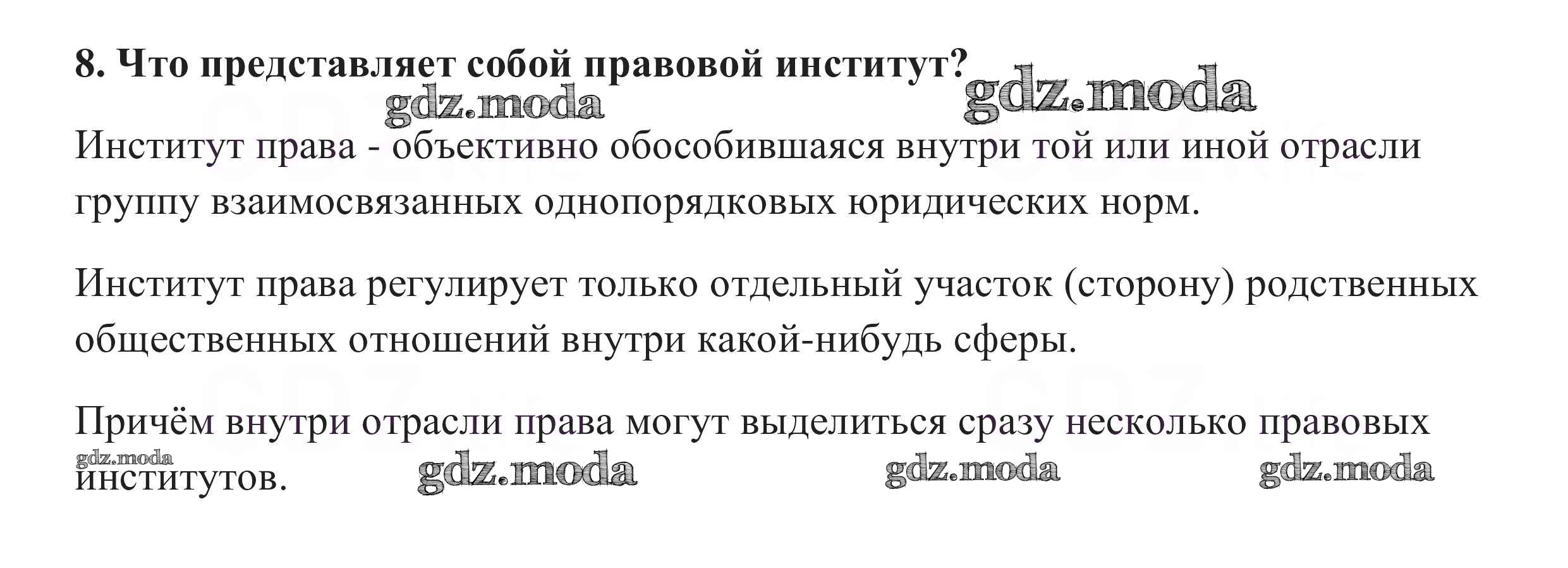 8. Что представляет собой правовой институт?

Институт права - объективно обособившаяся внутри той или иной отрасли группу взаимосвязанных однопорядковых юридических норм.

Институт права регулирует только отдельный участок (сторону) родственных общественных отношений внутри какой-нибудь сферы.

Причём внутри отрасли права могут выделиться сразу несколько правовых институтов.

gdz.moda